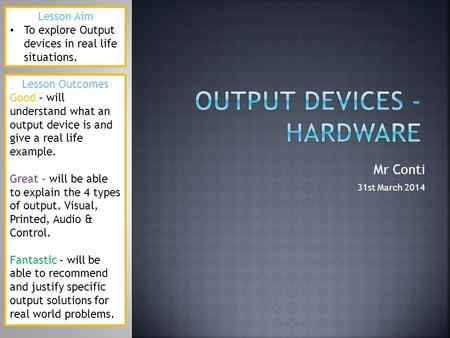 Lesson Aim
• To explore Output devices in real life situations.

Lesson Outcomes
Good - will understand what an output device is and give a real life example.

Great - will be able to explain the 4 types of output. Visual, Printed, Audio & Control.

Fantastic - will be able to recommend and justify specific output solutions for real world problems.

OUTPUT DEVICES - HARDWARE

Mr Conti
31st March 2014